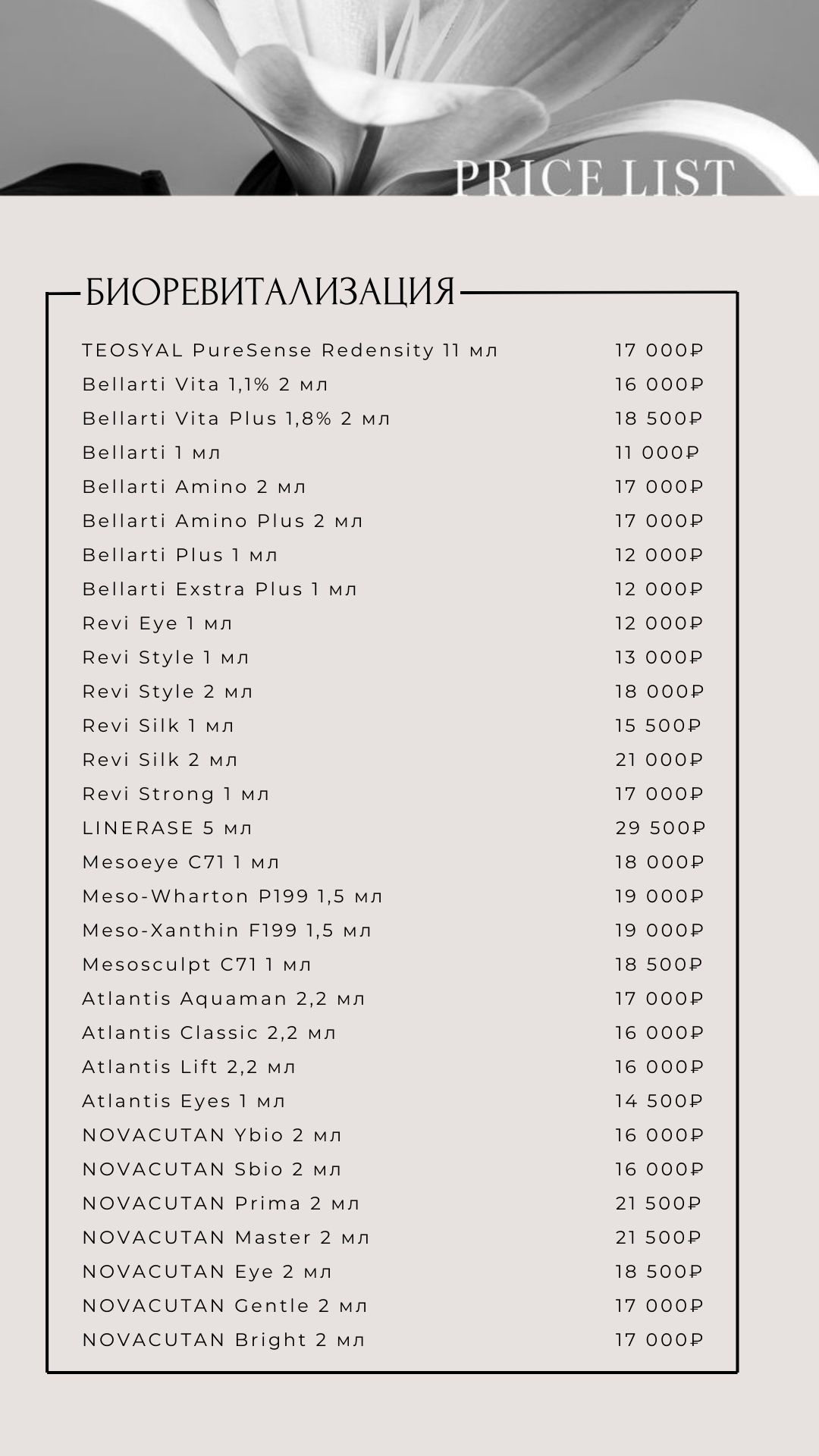 PRICE LIST

БИОРЕВИТАЛИЗАЦИЯ

TEOSYAL PureSense Redensity 11 мл 17 000₽
Bellarti Vita 1,1% 2 мл 16 000₽
Bellarti Vita Plus 1,8% 2 мл 18 500₽
Bellarti 1 мл 11 000₽
Bellarti Amino 2 мл 17 000₽
Bellarti Amino Plus 2 мл 17 000₽
Bellarti Plus 1 мл 12 000₽
Bellarti Exstra Plus 1 мл 12 000₽
Revi Eye 1 мл 12 000₽
Revi Style 1 мл 13 000₽
Revi Style 2 мл 18 000₽
Revi Silk 1 мл 15 500₽
Revi Silk 2 мл 21 000₽
Revi Strong 1 мл 17 000₽
LINERASE 5 мл 29 500₽
Mesoeye C71 1 мл 18 000₽
Meso-Wharton P199 1,5 мл 19 000₽
Meso-Xanthin F199 1,5 мл 19 000₽
Mesosculpt C71 1 мл 18 500₽
Atlantis Aquaman 2,2 мл 17 000₽
Atlantis Classic 2,2 мл 16 000₽
Atlantis Lift 2,2 мл 16 000₽
Atlantis Eyes 1 мл 14 500₽
NOVACUTAN Ybio 2 мл 16 000₽
NOVACUTAN Sbio 2 мл 16 000₽
NOVACUTAN Prima 2 мл 21 500₽
NOVACUTAN Master 2 мл 21 500₽
NOVACUTAN Eye 2 мл 18 500₽
NOVACUTAN Gentle 2 мл 17 000₽
NOVACUTAN Bright 2 мл 17 000₽